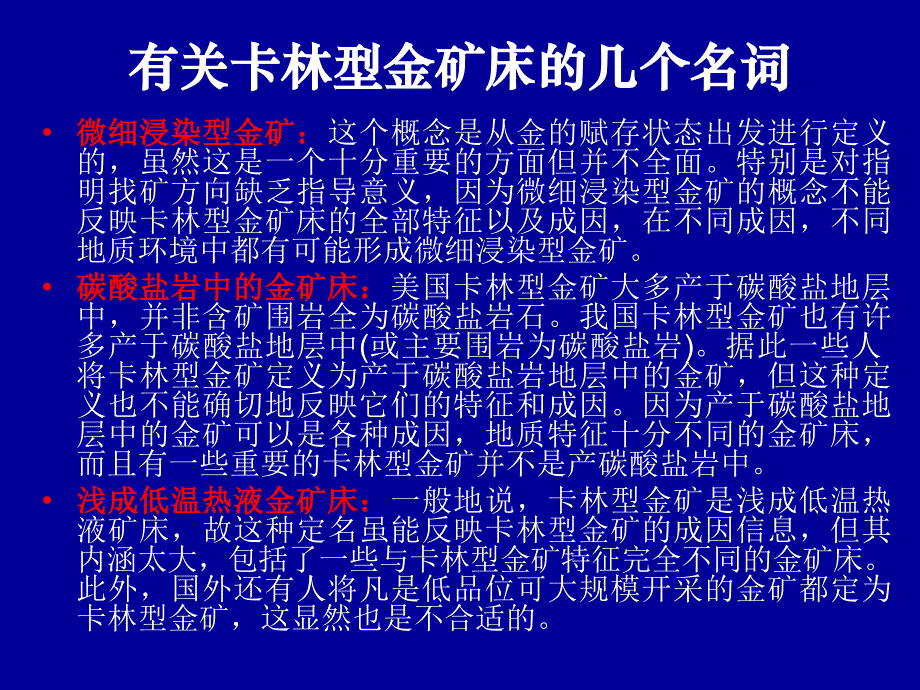 有关卡林型金矿床的几个名词

• 微细浸染型金矿：这个概念是从金的赋存状态出发进行定义的，虽然这是一个十分重要的方面但并不全面。特别是对指明找矿方向缺乏指导意义，因为微细浸染型金矿的概念不能反映卡林型金矿床的全部特征以及成因，在不同成因，不同地质环境中都有可能形成微细浸染型金矿。

• 碳酸盐岩中的金矿床：美国卡林型金矿大多产于碳酸盐地层中，并非含矿围岩全为碳酸盐岩石。我国卡林型金矿也有许多产于碳酸盐地层中(或主要围岩为碳酸盐岩)。据此一些人将卡林型金矿定义为产于碳酸盐岩地层中的金矿，但这种定义也不能确切地反映它们的特征和成因。因为产于碳酸盐地层中的金矿可以是各种成因，地质特征十分不同的金矿床，而且有一些重要的卡林型金矿并不是产碳酸盐岩中。

• 浅成低温热液金矿床：一般地说，卡林型金矿是浅成低温热液矿床，故这种定名虽能反映卡林型金矿的成因信息，但其内涵太大，包括了一些与卡林型金矿特征完全不同的金矿床。此外，国外还有人将凡是低品位可大规模开采的金矿都定为卡林型金矿，这显然也是不合适的。